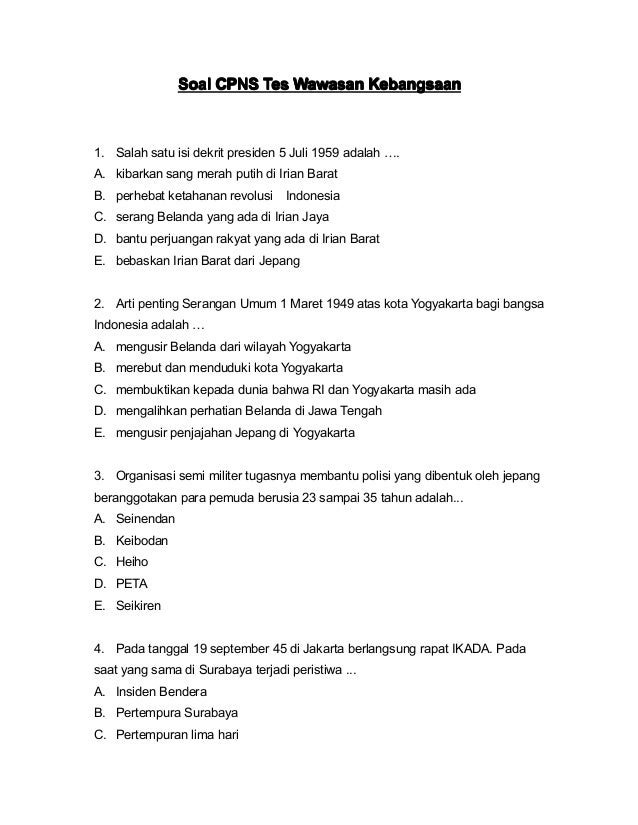 Soal CPNS Tes Wawasan Kebangsaan

1. Salah satu isi dekrit presiden 5 Juli 1959 adalah ….
A. kibarkan sang merah putih di Irian Barat
B. perhebat ketahanan revolusi Indonesia
C. serang Belanda yang ada di Irian Jaya
D. bantu perjuangan rakyat yang ada di Irian Barat
E. bebaskan Irian Barat dari Jepang

2. Arti penting Serangan Umum 1 Maret 1949 atas kota Yogyakarta bagi bangsa Indonesia adalah …
A. mengusir Belanda dari wilayah Yogyakarta
B. merebut dan menduduki kota Yogyakarta
C. membuktikan kepada dunia bahwa RI dan Yogyakarta masih ada
D. mengalihkan perhatian Belanda di Jawa Tengah
E. mengusir penjajahan Jepang di Yogyakarta

3. Organisasi semi militer tugasnya membantu polisi yang dibentuk oleh jepang beranggotakan para pemuda berusia 23 sampai 35 tahun adalah...
A. Seinendan
B. Keibodan
C. Heiho
D. PETA
E. Seikiren

4. Pada tanggal 19 september 45 di Jakarta berlangsung rapat IKADA. Pada saat yang sama di Surabaya terjadi peristiwa ...
A. Insiden Bendera
B. Pertempura Surabaya
C. Pertempuran lima hari